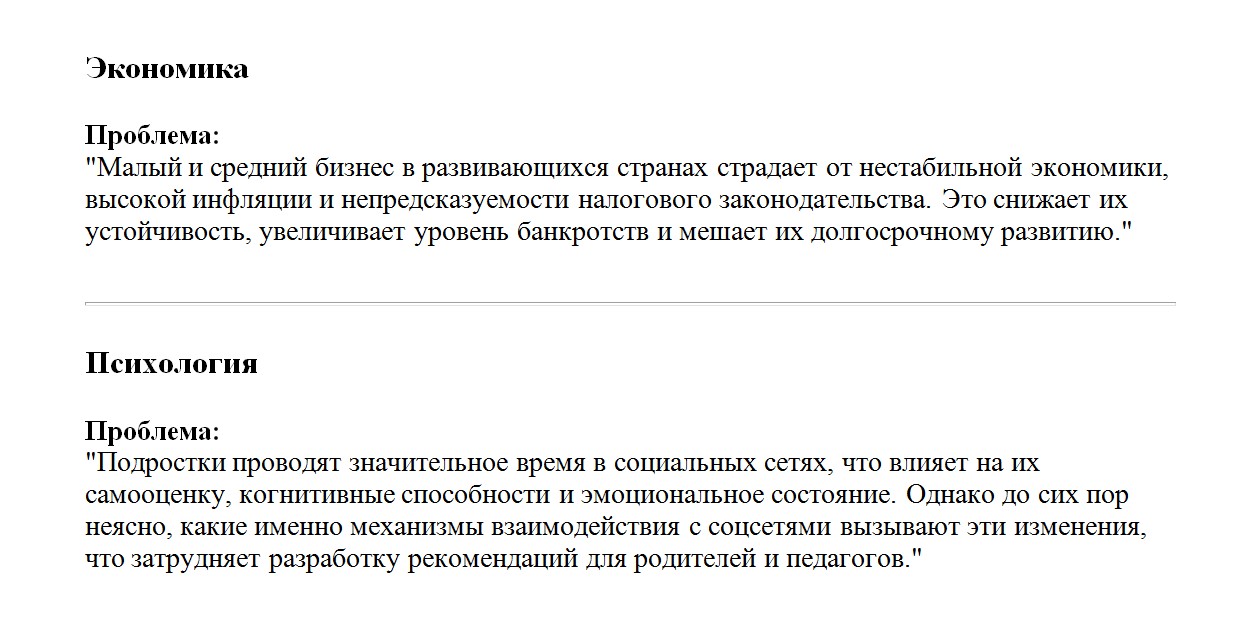 Экономика

Проблема:
"Малый и средний бизнес в развивающихся странах страдает от нестабильной экономики, высокой инфляции и непредсказуемости налогового законодательства. Это снижает их устойчивость, увеличивает уровень банкротств и мешает их долгосрочному развитию."

Психология

Проблема:
"Подростки проводят значительное время в социальных сетях, что влияет на их самооценку, когнитивные способности и эмоциональное состояние. Однако до сих пор неясно, какие именно механизмы взаимодействия с соцсетями вызывают эти изменения, что затрудняет разработку рекомендаций для родителей и педагогов."